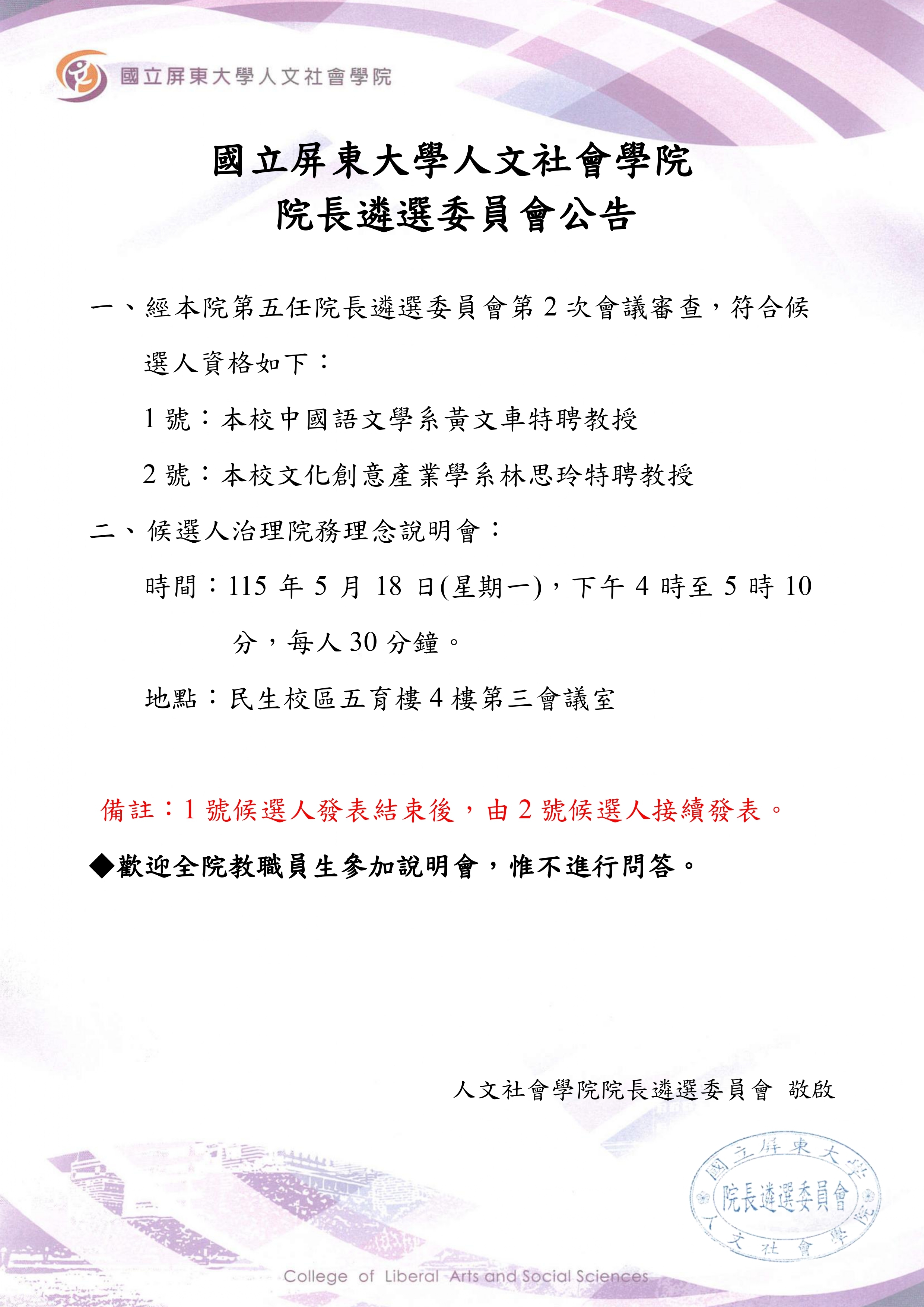 國立屏東大學人文社會學院

國立屏東大學人文社會學院
院長遴選委員會公告

一、經本院第五任院長遴選委員會第 2 次會議審查，符合候選人資格如下：

1 號：本校中國語文學系黃文車特聘教授

2 號：本校文化創意產業學系林思玲特聘教授

二、候選人治理院務理念說明會：

時間：115 年 5 月 18 日(星期一)，下午 4 時至 5 時 10 分，每人 30 分鐘。

地點：民生校區五育樓 4 樓第三會議室

備註：1 號候選人發表結束後，由 2 號候選人接續發表。

◆歡迎全院教職員生參加說明會，惟不進行問答。

人文社會學院院長遴選委員會 敬啟

國立屏東大學 院長遴選委員會 人文社會學院

College of Liberal Arts and Social Sciences